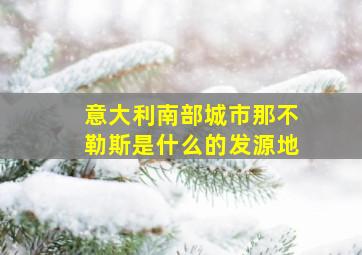 意大利南部城市那不勒斯是什么的发源地